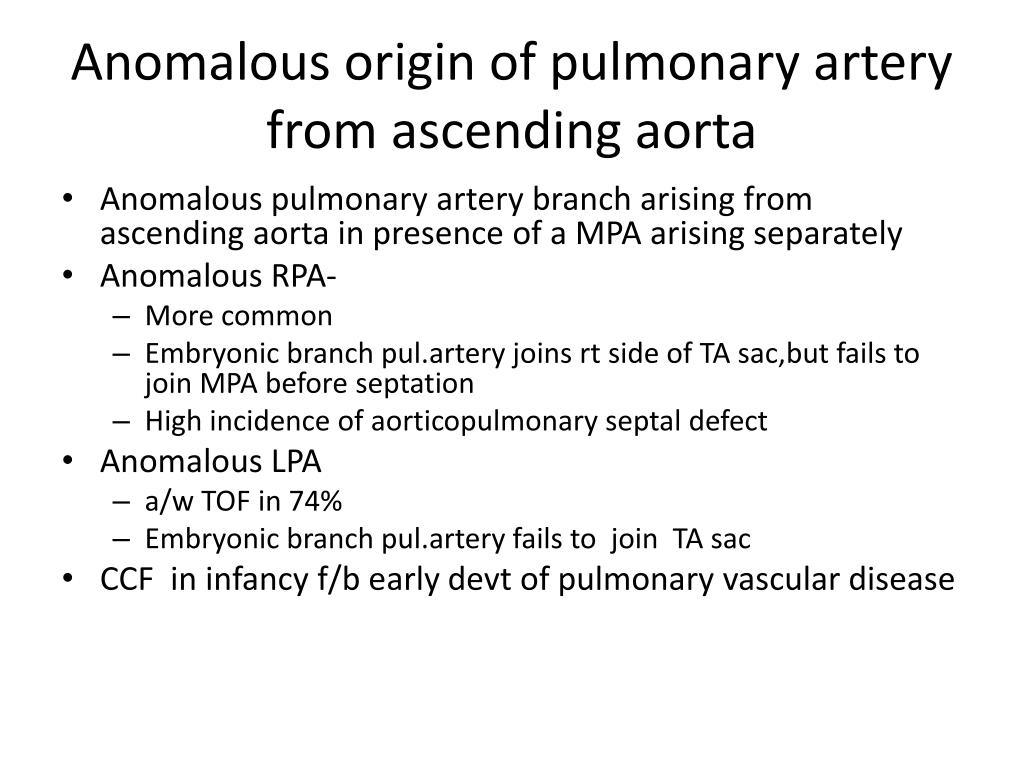 Anomalous origin of pulmonary artery from ascending aorta

• Anomalous pulmonary artery branch arising from ascending aorta in presence of a MPA arising separately
• Anomalous RPA-
– More common
– Embryonic branch pul.artery joins rt side of TA sac,but fails to join MPA before septation
– High incidence of aorticopulmonary septal defect
• Anomalous LPA
– a/w TOF in 74%
– Embryonic branch pul.artery fails to join TA sac
• CCF in infancy f/b early devt of pulmonary vascular disease